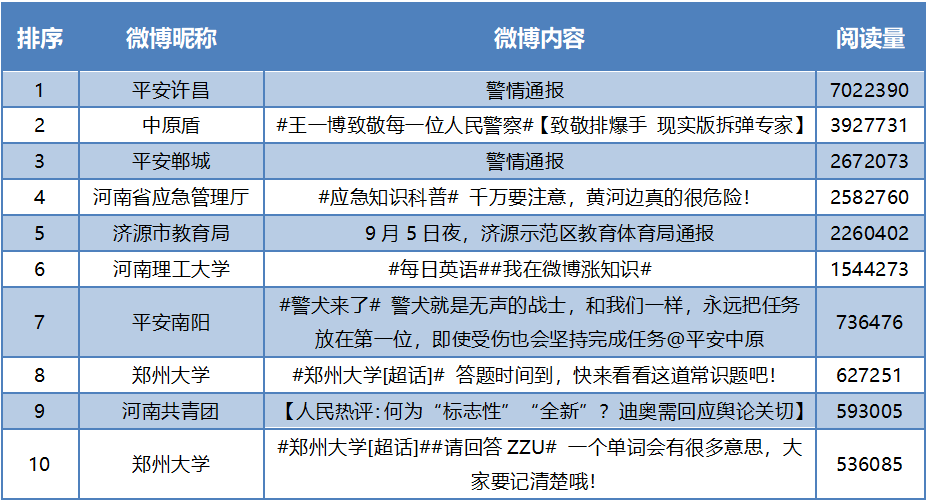 | 排序 | 微博昵称 | 微博内容 | 阅读量 |
|---|---|---|---|
| 1 | 平安许昌 | 警情通报 | 7022390 |
| 2 | 中原盾 | #王一博致敬每一位人民警察#【致敬排爆手 现实版拆弹专家】 | 3927731 |
| 3 | 平安郸城 | 警情通报 | 2672073 |
| 4 | 河南省应急管理厅 | #应急知识科普# 千万要注意，黄河边真的很危险！ | 2582760 |
| 5 | 济源市教育局 | 9月5日夜，济源示范区教育体育局通报 | 2260402 |
| 6 | 河南理工大学 | #每日英语##我在微博涨知识# | 1544273 |
| 7 | 平安南阳 | #警犬来了# 警犬就是无声的战士，和我们一样，永远把任务放在第一位，即使受伤也会坚持完成任务@平安中原 | 736476 |
| 8 | 郑州大学 | #郑州大学[超话]# 答题时间到，快来看看这道常识题吧！ | 627251 |
| 9 | 河南共青团 | 【人民热评：何为“标志性”“全新”？迪奥需回应舆论关切】 | 593005 |
| 10 | 郑州大学 | #郑州大学[超话]##请回答 ZZU# 一个单词会有很多意思，大家要记清楚哦！ | 536085 |